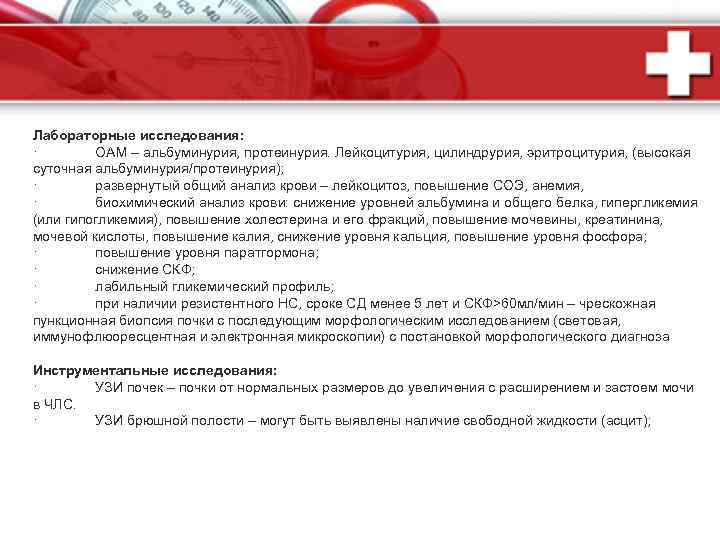 Лабораторные исследования:
· ОАМ – альбуминурия, протеинурия. Лейкоцитурия, цилиндрурия, эритроцитурия, (высокая суточная альбуминурия/протеинурия);
· развернутый общий анализ крови – лейкоцитоз, повышение СОЭ, анемия,
· биохимический анализ крови: снижение уровней альбумина и общего белка, гипергликемия (или гипогликемия), повышение холестерина и его фракций, повышение мочевины, креатинина, мочевой кислоты, повышение калия, снижение уровня кальция, повышение уровня фосфора;
· повышение уровня паратгормона;
· снижение СКФ;
· лабильный гликемический профиль;
· при наличии резистентного НС, сроке СД менее 5 лет и СКФ>60мл/мин – чрескожная пункционная биопсия почки с последующим морфологическим исследованием (световая, иммунофлюоресцентная и электронная микроскопии) с постановкой морфологического диагноза

Инструментальные исследования:
· УЗИ почек – почки от нормальных размеров до увеличения с расширением и застоем мочи в ЧЛС.
· УЗИ брюшной полости – могут быть выявлены наличие свободной жидкости (асцит);